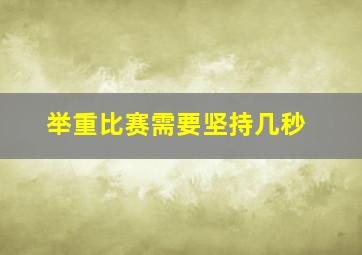 举重比赛需要坚持几秒